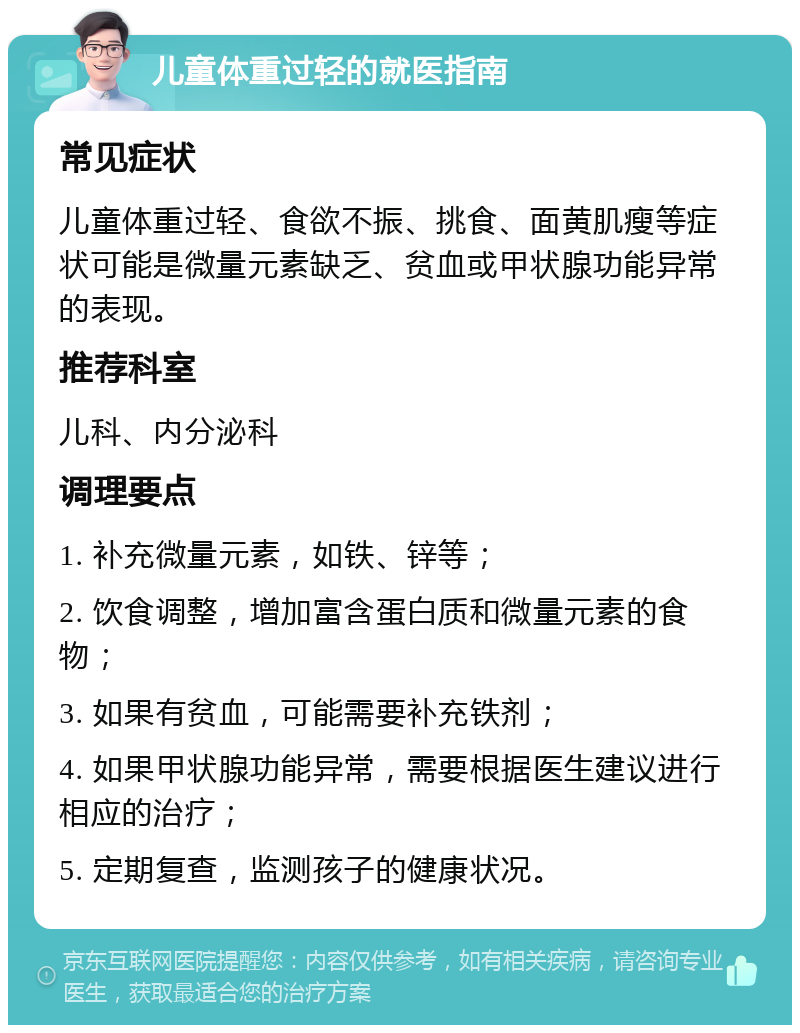 儿童体重过轻的就医指南

常见症状

儿童体重过轻、食欲不振、挑食、面黄肌瘦等症状可能是微量元素缺乏、贫血或甲状腺功能异常的表现。

推荐科室

儿科、内分泌科

调理要点

1. 补充微量元素，如铁、锌等；

2. 饮食调整，增加富含蛋白质和微量元素的食物；

3. 如果有贫血，可能需要补充铁剂；

4. 如果甲状腺功能异常，需要根据医生建议进行相应的治疗；

5. 定期复查，监测孩子的健康状况。

京东互联网医院提醒您：内容仅供参考，如有相关疾病，请咨询专业医生，获取最适合您的治疗方案